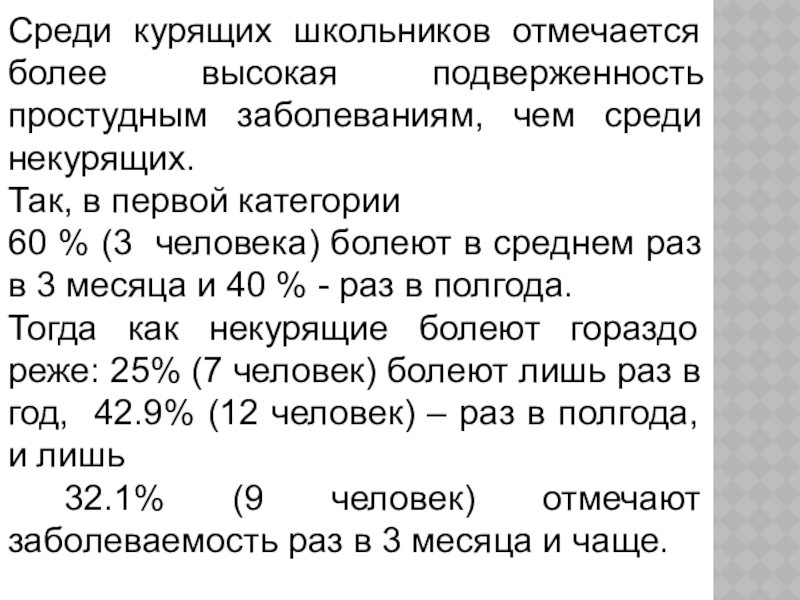 Среди курящих школьников отмечается более высокая подверженность простудным заболеваниям, чем среди некурящих.

Так, в первой категории

60 % (3 человека) болеют в среднем раз в 3 месяца и 40 % - раз в полгода.

Тогда как некурящие болеют гораздо реже: 25% (7 человек) болеют лишь раз в год, 42.9% (12 человек) – раз в полгода, и лишь

32.1% (9 человек) отмечают заболеваемость раз в 3 месяца и чаще.